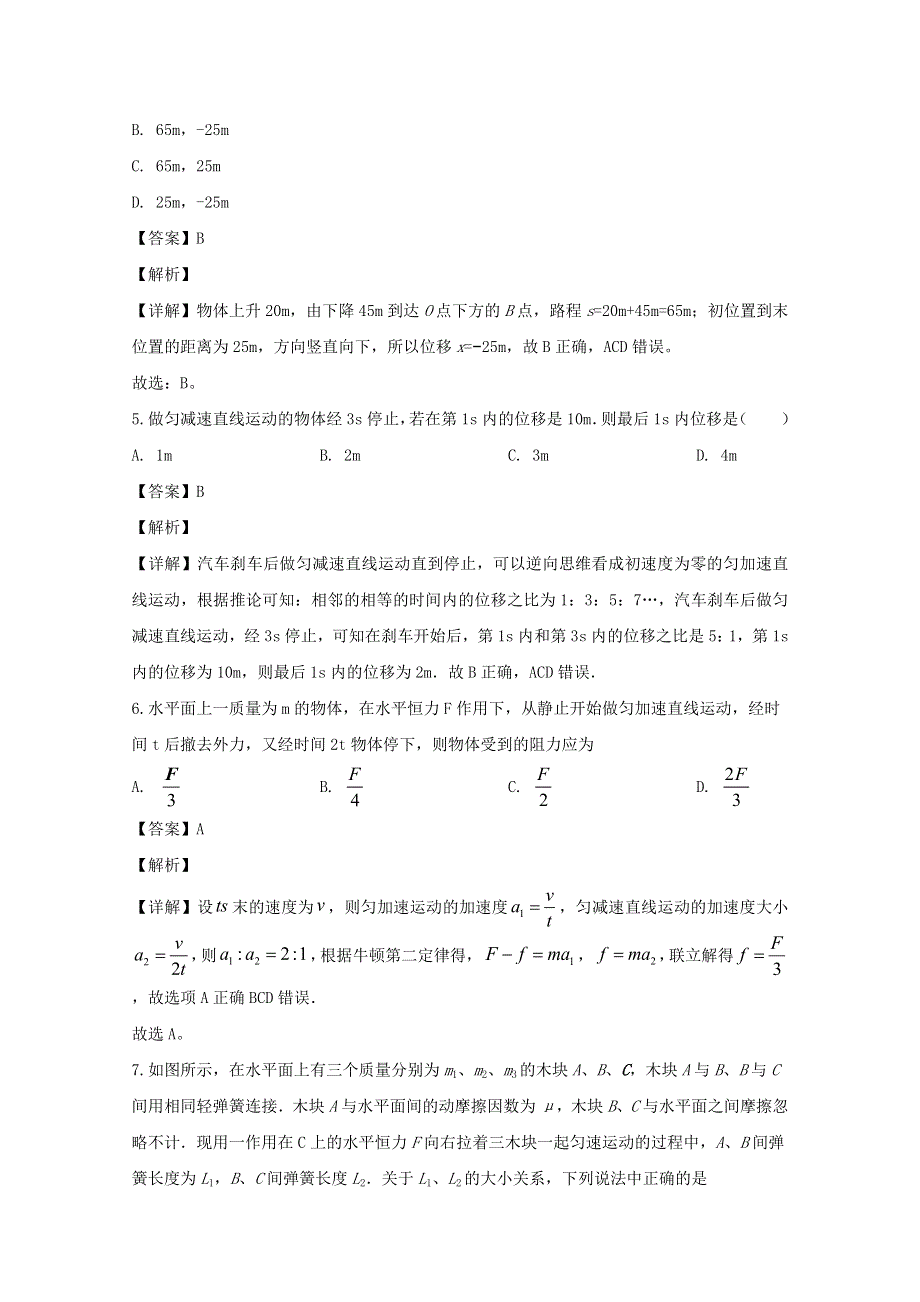 B. 65m，-25m

C. 65m，25m

D. 25m，-25m

【答案】B

【解析】

【详解】物体上升 20m，由下降 45m 到达 $O$ 点下方的 $B$ 点，路程 $s$=20m+45m=65m；初位置到末位置的距离为 25m，方向竖直向下，所以位移 $x$=-25m，故 B 正确，ACD 错误。

故选：B。

5.做匀减速直线运动的物体经 3s 停止，若在第 1s 内的位移是 10m．则最后 1s 内位移是（　　）

A. 1m　　B. 2m　　C. 3m　　D. 4m

【答案】B

【解析】

【详解】汽车刹车后做匀减速直线运动直到停止，可以逆向思维看成初速度为零的匀加速直线运动，根据推论可知：相邻的相等的时间内的位移之比为 1：3：5：7…，汽车刹车后做匀减速直线运动，经 3s 停止，可知在刹车开始后，第 1s 内和第 3s 内的位移之比是 5：1，第 1s 内的位移为 10m，则最后 1s 内的位移为 2m．故 B 正确，ACD 错误．

6.水平面上一质量为 m 的物体，在水平恒力 F 作用下，从静止开始做匀加速直线运动，经时间 t 后撤去外力，又经时间 2t 物体停下，则物体受到的阻力应为

A. $\frac{F}{3}$　　B. $\frac{F}{4}$　　C. $\frac{F}{2}$　　D. $\frac{2F}{3}$

【答案】A

【解析】

【详解】设 $ts$ 末的速度为 $v$，则匀加速运动的加速度 $a_1=\frac{v}{t}$，匀减速直线运动的加速度大小 $a_2=\frac{v}{2t}$，则 $a_1:a_2=2:1$，根据牛顿第二定律得，$F-f=ma_1$，$f=ma_2$，联立解得 $f=\frac{F}{3}$，故选项 A 正确 BCD 错误．

故选 A。

7.如图所示，在水平面上有三个质量分别为 $m_1$、$m_2$、$m_3$ 的木块 $A$、$B$、$C$，木块 $A$ 与 $B$、$B$ 与 $C$ 间用相同轻弹簧连接．木块 $A$ 与水平面间的动摩擦因数为 $\mu$，木块 $B$、$C$ 与水平面之间摩擦忽略不计．现用一作用在 C 上的水平恒力 $F$ 向右拉着三木块一起匀速运动的过程中，$A$、$B$ 间弹簧长度为 $L_1$，$B$、$C$ 间弹簧长度 $L_2$．关于 $L_1$、$L_2$ 的大小关系，下列说法中正确的是